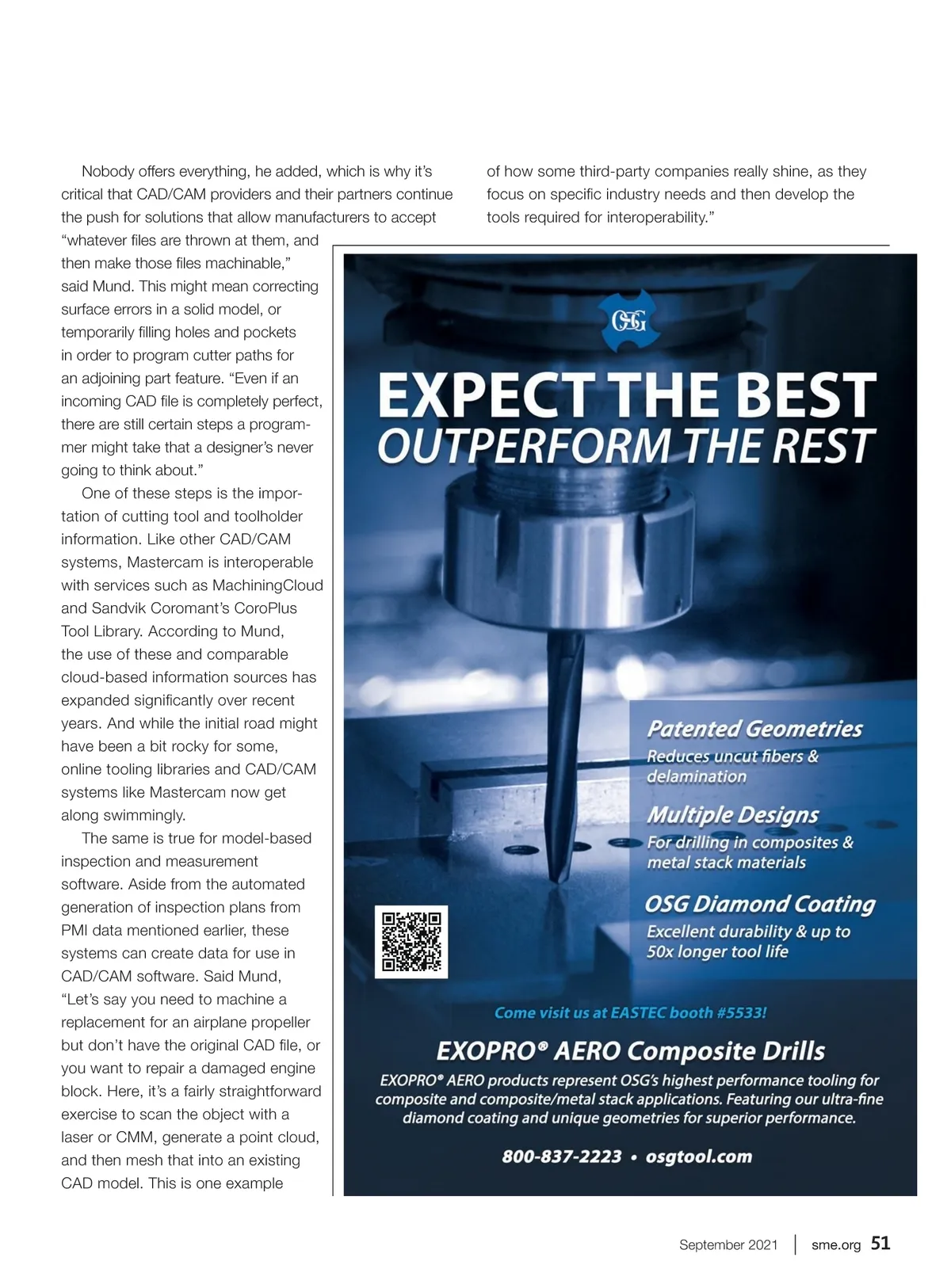 Nobody offers everything, he added, which is why it's critical that CAD/CAM providers and their partners continue the push for solutions that allow manufacturers to accept "whatever files are thrown at them, and then make those files machinable," said Mund. This might mean correcting surface errors in a solid model, or temporarily filling holes and pockets in order to program cutter paths for an adjoining part feature. "Even if an incoming CAD file is completely perfect, there are still certain steps a programmer might take that a designer's never going to think about."

One of these steps is the importation of cutting tool and toolholder information. Like other CAD/CAM systems, Mastercam is interoperable with services such as MachiningCloud and Sandvik Coromant's CoroPlus Tool Library. According to Mund, the use of these and comparable cloud-based information sources has expanded significantly over recent years. And while the initial road might have been a bit rocky for some, online tooling libraries and CAD/CAM systems like Mastercam now get along swimmingly.

The same is true for model-based inspection and measurement software. Aside from the automated generation of inspection plans from PMI data mentioned earlier, these systems can create data for use in CAD/CAM software. Said Mund, "Let's say you need to machine a replacement for an airplane propeller but don't have the original CAD file, or you want to repair a damaged engine block. Here, it's a fairly straightforward exercise to scan the object with a laser or CMM, generate a point cloud, and then mesh that into an existing CAD model. This is one example of how some third-party companies really shine, as they focus on specific industry needs and then develop the tools required for interoperability."

OSG

EXPECT THE BEST
OUTPERFORM THE REST

Patented Geometries
Reduces uncut fibers & delamination

Multiple Designs
For drilling in composites & metal stack materials

OSG Diamond Coating
Excellent durability & up to 50x longer tool life

Come visit us at EASTEC booth #5533!

EXOPRO® AERO Composite Drills

EXOPRO® AERO products represent OSG's highest performance tooling for composite and composite/metal stack applications. Featuring our ultra-fine diamond coating and unique geometries for superior performance.

800-837-2223 • osgtool.com

September 2021 | sme.org 51